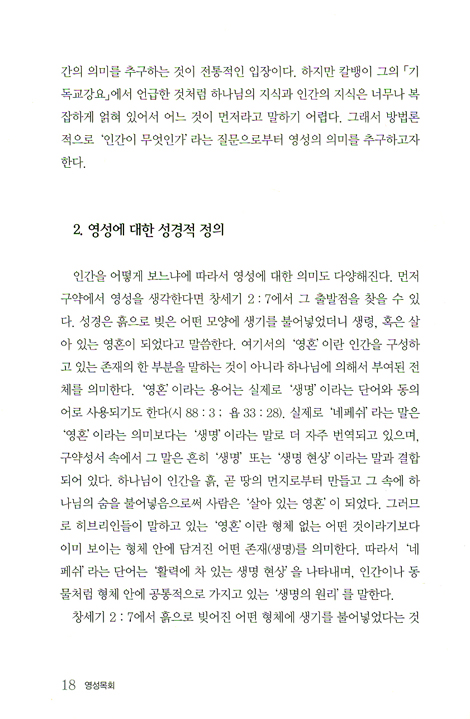 간의 의미를 추구하는 것이 전통적인 입장이다. 하지만 칼뱅이 그의 「기독교강요」에서 언급한 것처럼 하나님의 지식과 인간의 지식은 너무나 복잡하게 얽혀 있어서 어느 것이 먼저라고 말하기 어렵다. 그래서 방법론적으로 '인간이 무엇인가' 라는 질문으로부터 영성의 의미를 추구하고자 한다.

2. 영성에 대한 성경적 정의

인간을 어떻게 보느냐에 따라서 영성에 대한 의미도 다양해진다. 먼저 구약에서 영성을 생각한다면 창세기 2 : 7에서 그 출발점을 찾을 수 있다. 성경은 흙으로 빚은 어떤 모양에 생기를 불어넣었더니 생령, 혹은 살아 있는 영혼이 되었다고 말씀한다. 여기서의 '영혼' 이란 인간을 구성하고 있는 존재의 한 부분을 말하는 것이 아니라 하나님에 의해서 부여된 전체를 의미한다. '영혼' 이라는 용어는 실제로 '생명' 이라는 단어와 동의어로 사용되기도 한다(시 88 : 3 ; 욥 33 : 28). 실제로 '네페쉬' 라는 말은 '영혼' 이라는 의미보다는 '생명' 이라는 말로 더 자주 번역되고 있으며, 구약성서 속에서 그 말은 흔히 '생명' 또는 '생명 현상' 이라는 말과 결합되어 있다. 하나님이 인간을 흙, 곧 땅의 먼지로부터 만들고 그 속에 하나님의 숨을 불어넣음으로써 사람은 '살아 있는 영혼' 이 되었다. 그러므로 히브리인들이 말하고 있는 '영혼' 이란 형체 없는 어떤 것이라기보다 이미 보이는 형체 안에 담겨진 어떤 존재(생명)를 의미한다. 따라서 '네페쉬' 라는 단어는 '활력에 차 있는 생명 현상' 을 나타내며, 인간이나 동물처럼 형체 안에 공통적으로 가지고 있는 '생명의 원리' 를 말한다.

창세기 2 : 7에서 흙으로 빚어진 어떤 형체에 생기를 불어넣었다는 것

18 영성목회